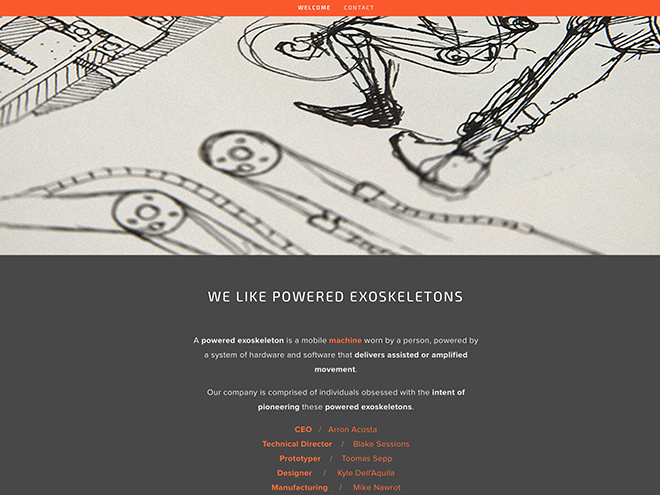 WELCOME CONTACT

WE LIKE POWERED EXOSKELETONS

A powered exoskeleton is a mobile machine worn by a person, powered by a system of hardware and software that delivers assisted or amplified movement.

Our company is comprised of individuals obsessed with the intent of pioneering these powered exoskeletons.

CEO / Arron Acosta
Technical Director / Blake Sessions
Prototyper / Toomas Sepp
Designer / Kyle Dell'Aquila
Manufacturing / Mike Nawrot